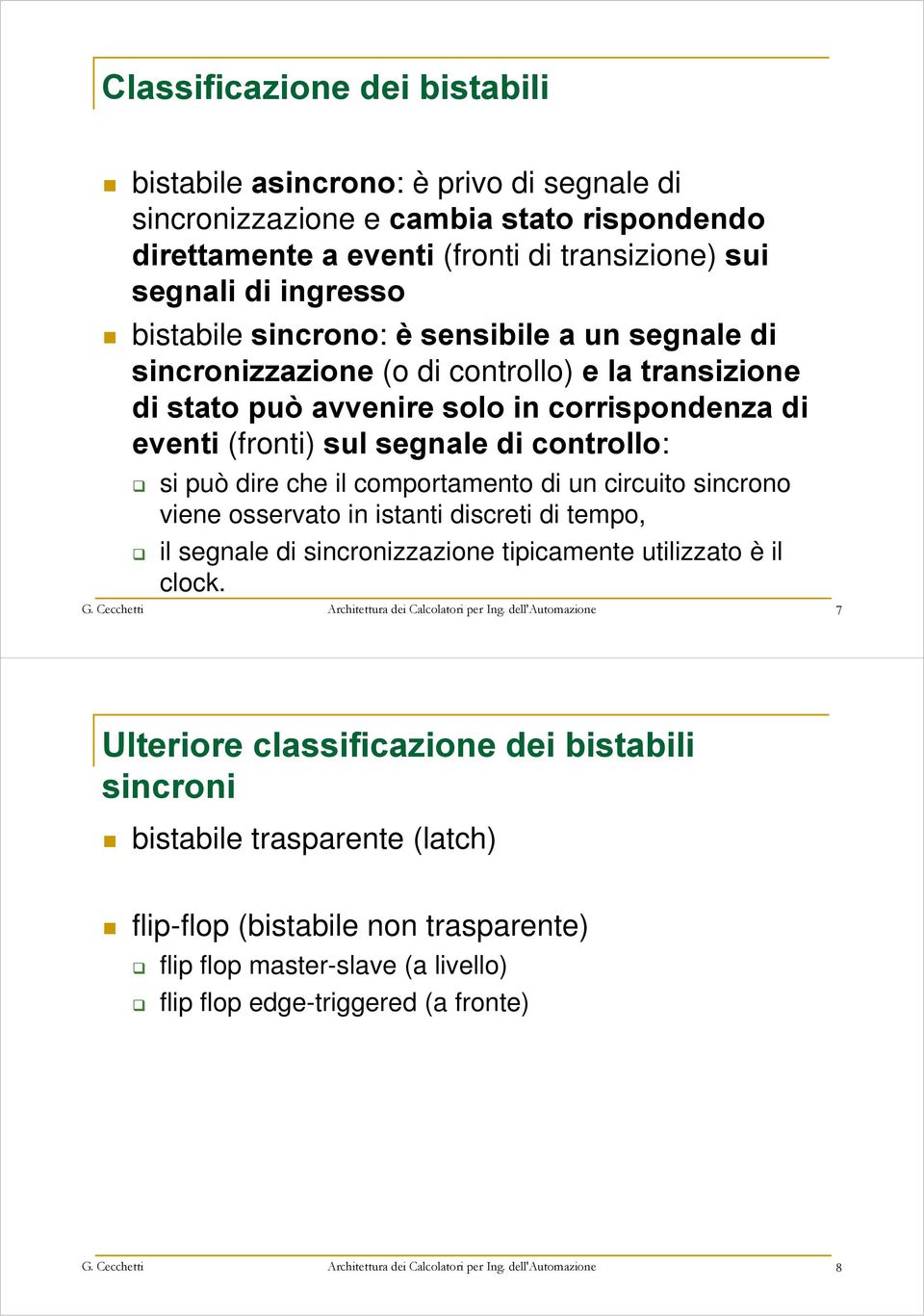 Classificazione dei bistabili

bistabile asincrono: è privo di segnale di sincronizzazione e cambia stato rispondendo direttamente a eventi (fronti di transizione) sui segnali di ingresso

bistabile sincrono: è sensibile a un segnale di sincronizzazione (o di controllo) e la transizione di stato può avvenire solo in corrispondenza di eventi (fronti) sul segnale di controllo:

si può dire che il comportamento di un circuito sincrono viene osservato in istanti discreti di tempo,

il segnale di sincronizzazione tipicamente utilizzato è il clock.

G. Cecchetti Architettura dei Calcolatori per Ing. dell'Automazione 7

Ulteriore classificazione dei bistabili sincroni

bistabile trasparente (latch)

flip-flop (bistabile non trasparente)

flip flop master-slave (a livello)

flip flop edge-triggered (a fronte)

G. Cecchetti Architettura dei Calcolatori per Ing. dell'Automazione 8